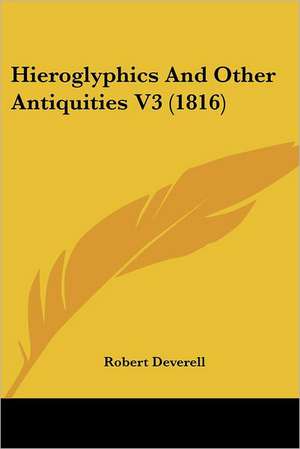 Hieroglyphics And Other Antiquities V3 (1816)

Robert Deverell